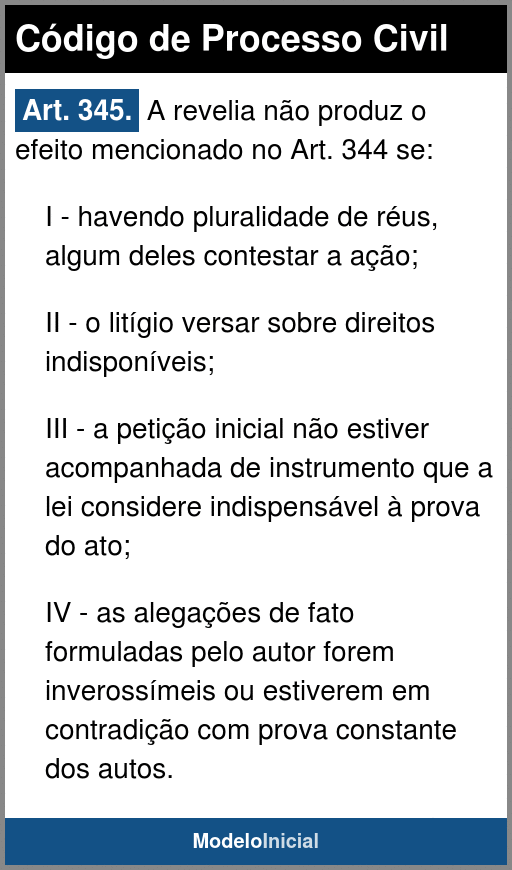 Código de Processo Civil

Art. 345. A revelia não produz o efeito mencionado no Art. 344 se:

I - havendo pluralidade de réus, algum deles contestar a ação;

II - o litígio versar sobre direitos indisponíveis;

III - a petição inicial não estiver acompanhada de instrumento que a lei considere indispensável à prova do ato;

IV - as alegações de fato formuladas pelo autor forem inverossímeis ou estiverem em contradição com prova constante dos autos.

ModeloInicial